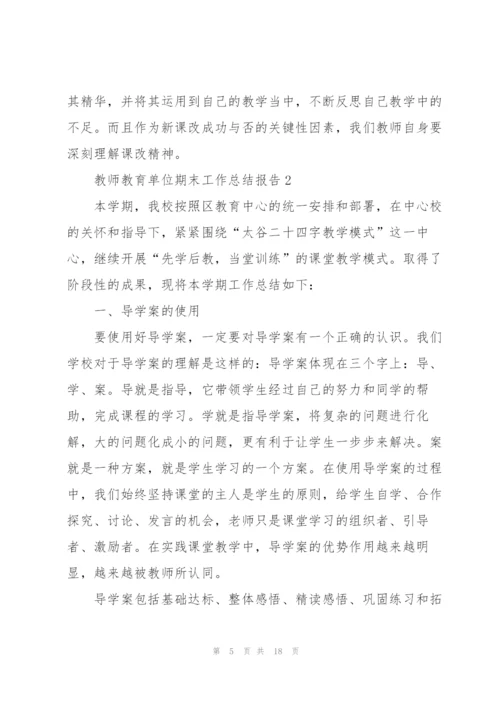 其精华，并将其运用到自己的教学当中，不断反思自己教学中的不足。而且作为新课改成功与否的关键性因素，我们教师自身要深刻理解课改精神。

教师教育单位期末工作总结报告2

本学期，我校按照区教育中心的统一安排和部署，在中心校的关怀和指导下，紧紧围绕“太谷二十四字教学模式”这一中心，继续开展“先学后教，当堂训练”的课堂教学模式。取得了阶段性的成果，现将本学期工作总结如下：

一、导学案的使用

要使用好导学案，一定要对导学案有一个正确的认识。我们学校对于导学案的理解是这样的：导学案体现在三个字上：导、学、案。导就是指导，它带领学生经过自己的努力和同学的帮助，完成课程的学习。学就是指导学案，将复杂的问题进行化解，大的问题化成小的问题，更有利于让学生一步步来解决。案就是一种方案，就是学生学习的一个方案。在使用导学案的过程中，我们始终坚持课堂的主人是学生的原则，给学生自学、合作探究、讨论、发言的机会，老师只是课堂学习的组织者、引导者、激励者。在实践课堂教学中，导学案的优势作用越来越明显，越来越被教师所认同。

导学案包括基础达标、整体感悟、精读感悟、巩固练习和拓

第 5 页 共 18 页